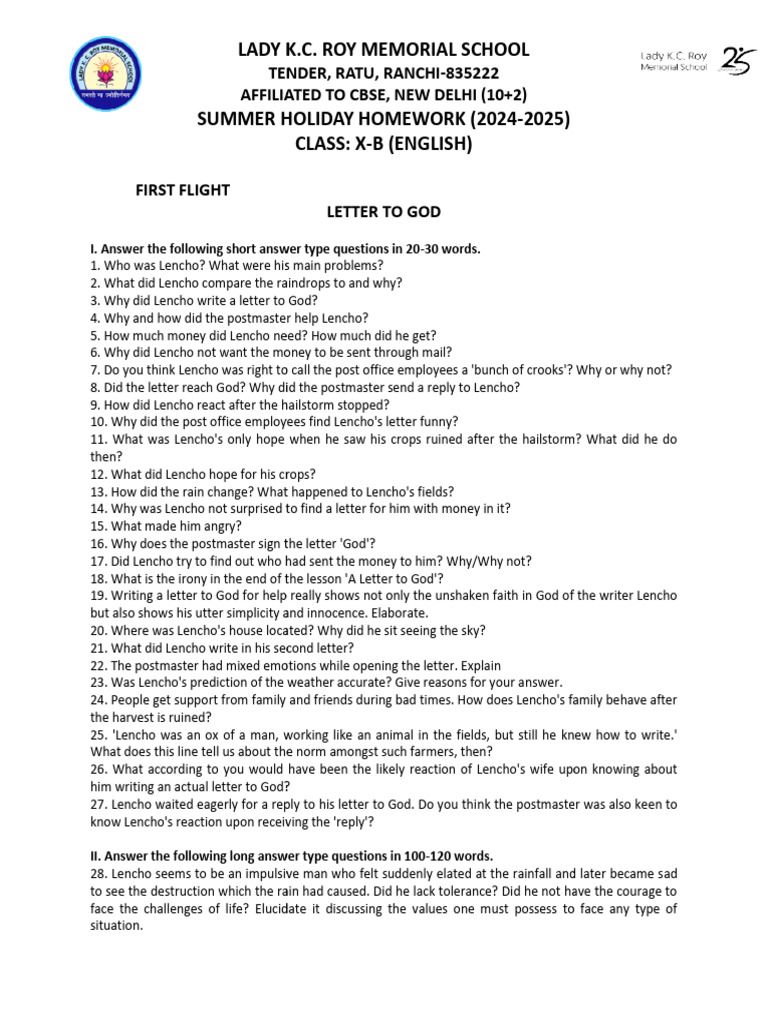 LADY K.C. ROY MEMORIAL SCHOOL
TENDER, RATU, RANCHI-835222
AFFILIATED TO CBSE, NEW DELHI (10+2)
SUMMER HOLIDAY HOMEWORK (2024-2025)
CLASS: X-B (ENGLISH)

Lady K.C. Roy Memorial School 25

FIRST FLIGHT

LETTER TO GOD

I. Answer the following short answer type questions in 20-30 words.
1. Who was Lencho? What were his main problems?
2. What did Lencho compare the raindrops to and why?
3. Why did Lencho write a letter to God?
4. Why and how did the postmaster help Lencho?
5. How much money did Lencho need? How much did he get?
6. Why did Lencho not want the money to be sent through mail?
7. Do you think Lencho was right to call the post office employees a 'bunch of crooks'? Why or why not?
8. Did the letter reach God? Why did the postmaster send a reply to Lencho?
9. How did Lencho react after the hailstorm stopped?
10. Why did the post office employees find Lencho's letter funny?
11. What was Lencho's only hope when he saw his crops ruined after the hailstorm? What did he do then?
12. What did Lencho hope for his crops?
13. How did the rain change? What happened to Lencho's fields?
14. Why was Lencho not surprised to find a letter for him with money in it?
15. What made him angry?
16. Why does the postmaster sign the letter 'God'?
17. Did Lencho try to find out who had sent the money to him? Why/Why not?
18. What is the irony in the end of the lesson 'A Letter to God'?
19. Writing a letter to God for help really shows not only the unshaken faith in God of the writer Lencho but also shows his utter simplicity and innocence. Elaborate.
20. Where was Lencho's house located? Why did he sit seeing the sky?
21. What did Lencho write in his second letter?
22. The postmaster had mixed emotions while opening the letter. Explain
23. Was Lencho's prediction of the weather accurate? Give reasons for your answer.
24. People get support from family and friends during bad times. How does Lencho's family behave after the harvest is ruined?
25. 'Lencho was an ox of a man, working like an animal in the fields, but still he knew how to write.' What does this line tell us about the norm amongst such farmers, then?
26. What according to you would have been the likely reaction of Lencho's wife upon knowing about him writing an actual letter to God?
27. Lencho waited eagerly for a reply to his letter to God. Do you think the postmaster was also keen to know Lencho's reaction upon receiving the 'reply'?

II. Answer the following long answer type questions in 100-120 words.
28. Lencho seems to be an impulsive man who felt suddenly elated at the rainfall and later became sad to see the destruction which the rain had caused. Did he lack tolerance? Did he not have the courage to face the challenges of life? Elucidate it discussing the values one must possess to face any type of situation.